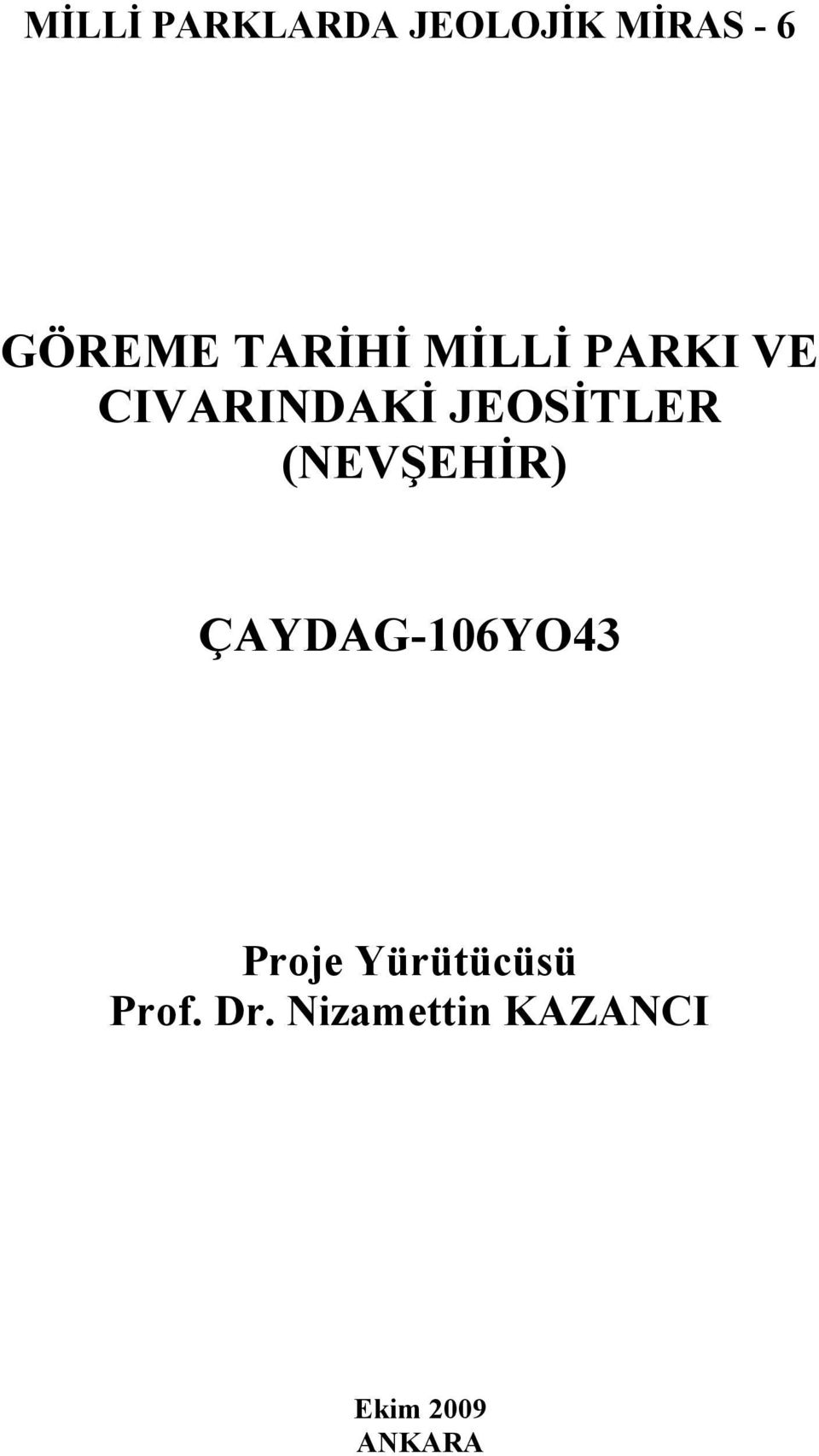 MİLLİ PARKLARDA JEOLOJİK MİRAS - 6

GÖREME TARİHİ MİLLİ PARKI VE CIVARINDAKİ JEOSİTLER (NEVŞEHİR)

ÇAYDAG-106YO43

Proje Yürütücüsü
Prof. Dr. Nizamettin KAZANCI

Ekim 2009
ANKARA